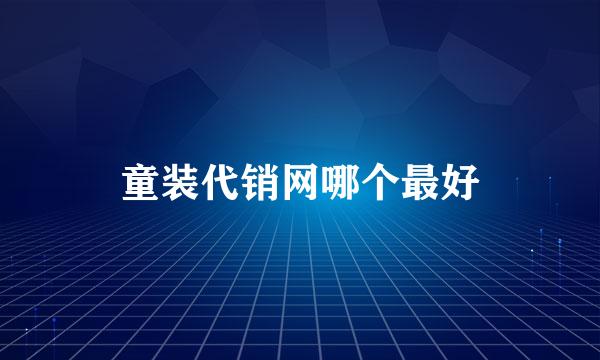 童装代销网哪个最好